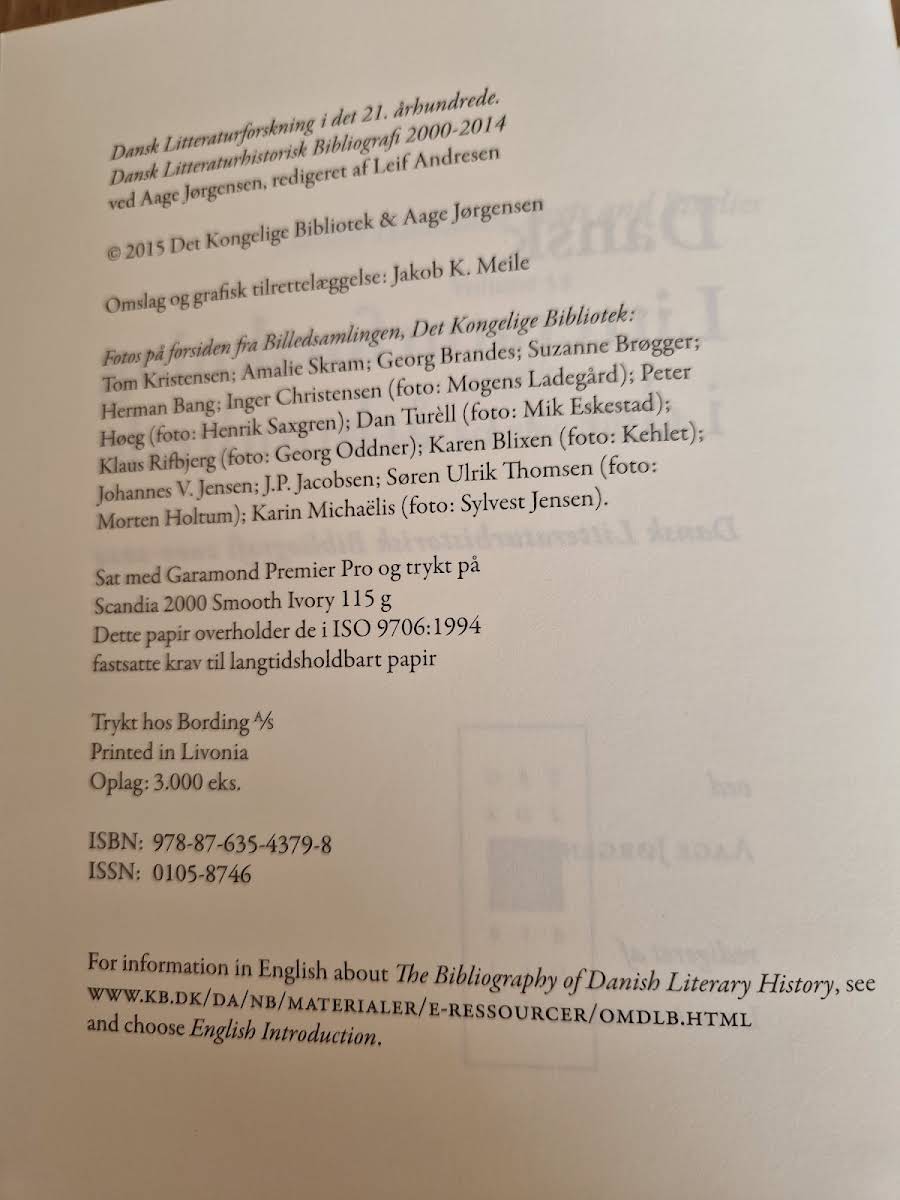 Dansk Litteraturforskning i det 21. århundrede.
Dansk Litteraturhistorisk Bibliografi 2000-2014
ved Aage Jørgensen, redigeret af Leif Andresen

© 2015 Det Kongelige Bibliotek & Aage Jørgensen

Omslag og grafisk tilrettelæggelse: Jakob K. Meile

Fotos på forsiden fra Billedsamlingen, Det Kongelige Bibliotek: Tom Kristensen; Amalie Skram; Georg Brandes; Suzanne Brøgger; Herman Bang; Inger Christensen (foto: Mogens Ladegård); Peter Høeg (foto: Henrik Saxgren); Dan Turèll (foto: Mik Eskestad); Klaus Rifbjerg (foto: Georg Oddner); Karen Blixen (foto: Kehlet); Johannes V. Jensen; J.P. Jacobsen; Søren Ulrik Thomsen (foto: Morten Holtum); Karin Michaëlis (foto: Sylvest Jensen).

Sat med Garamond Premier Pro og trykt på
Scandia 2000 Smooth Ivory 115 g
Dette papir overholder de i ISO 9706:1994
fastsatte krav til langtidsholdbart papir

Trykt hos Bording A/S
Printed in Livonia
Oplag: 3.000 eks.

ISBN: 978-87-635-4379-8
ISSN: 0105-8746

For information in English about The Bibliography of Danish Literary History, see WWW.KB.DK/DA/NB/MATERIALER/E-RESSOURCER/OMDLB.HTML and choose English Introduction.